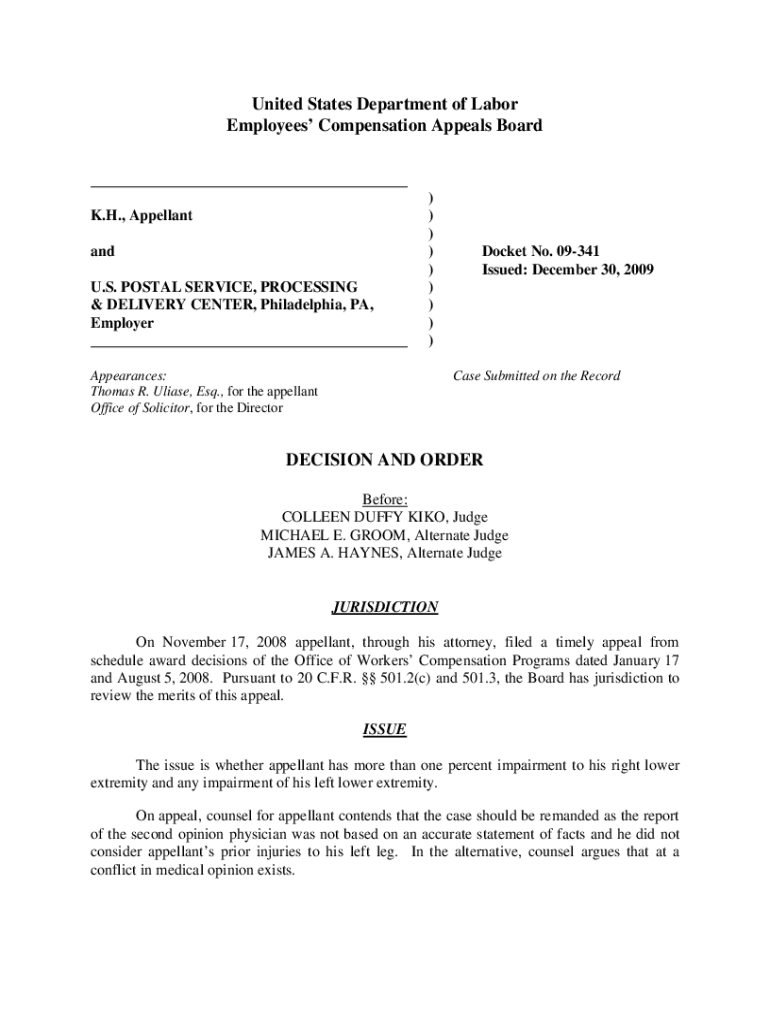 United States Department of Labor
Employees' Compensation Appeals Board

K.H., Appellant

and

U.S. POSTAL SERVICE, PROCESSING & DELIVERY CENTER, Philadelphia, PA, Employer

)
)
)
)
)
)
)
)
)

Docket No. 09-341
Issued: December 30, 2009

Appearances:
Thomas R. Uliase, Esq., for the appellant
Office of Solicitor, for the Director

Case Submitted on the Record

DECISION AND ORDER

Before:
COLLEEN DUFFY KIKO, Judge
MICHAEL E. GROOM, Alternate Judge
JAMES A. HAYNES, Alternate Judge

JURISDICTION

On November 17, 2008 appellant, through his attorney, filed a timely appeal from schedule award decisions of the Office of Workers' Compensation Programs dated January 17 and August 5, 2008. Pursuant to 20 C.F.R. §§ 501.2(c) and 501.3, the Board has jurisdiction to review the merits of this appeal.

ISSUE

The issue is whether appellant has more than one percent impairment to his right lower extremity and any impairment of his left lower extremity.

On appeal, counsel for appellant contends that the case should be remanded as the report of the second opinion physician was not based on an accurate statement of facts and he did not consider appellant's prior injuries to his left leg. In the alternative, counsel argues that at a conflict in medical opinion exists.